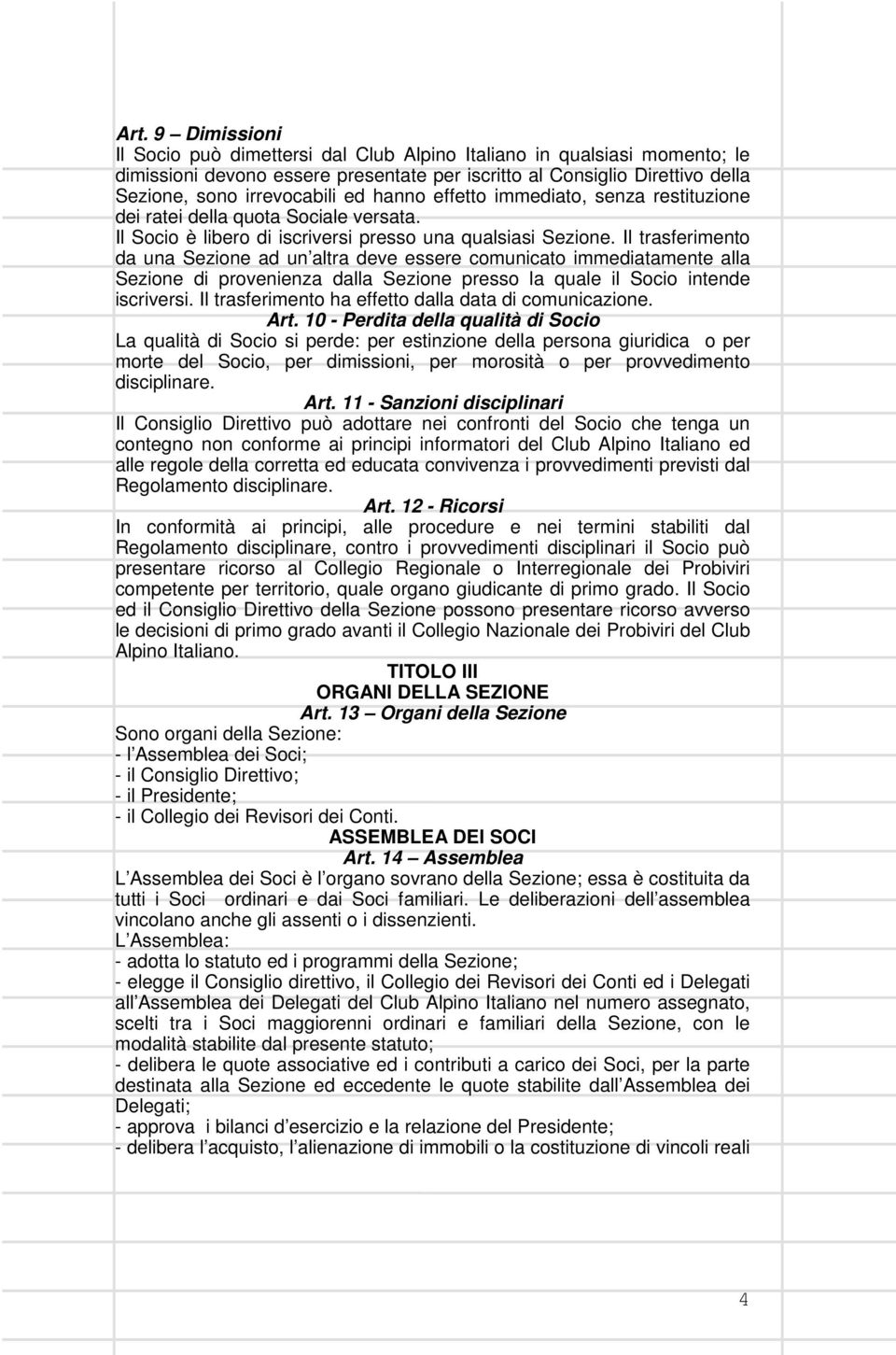 Art. 9 – Dimissioni
Il Socio può dimettersi dal Club Alpino Italiano in qualsiasi momento; le dimissioni devono essere presentate per iscritto al Consiglio Direttivo della Sezione, sono irrevocabili ed hanno effetto immediato, senza restituzione dei ratei della quota Sociale versata.
Il Socio è libero di iscriversi presso una qualsiasi Sezione. Il trasferimento da una Sezione ad un altra deve essere comunicato immediatamente alla Sezione di provenienza dalla Sezione presso la quale il Socio intende iscriversi. Il trasferimento ha effetto dalla data di comunicazione.

Art. 10 - Perdita della qualità di Socio
La qualità di Socio si perde: per estinzione della persona giuridica o per morte del Socio, per dimissioni, per morosità o per provvedimento disciplinare.

Art. 11 - Sanzioni disciplinari
Il Consiglio Direttivo può adottare nei confronti del Socio che tenga un contegno non conforme ai principi informatori del Club Alpino Italiano ed alle regole della corretta ed educata convivenza i provvedimenti previsti dal Regolamento disciplinare.

Art. 12 - Ricorsi
In conformità ai principi, alle procedure e nei termini stabiliti dal Regolamento disciplinare, contro i provvedimenti disciplinari il Socio può presentare ricorso al Collegio Regionale o Interregionale dei Probiviri competente per territorio, quale organo giudicante di primo grado. Il Socio ed il Consiglio Direttivo della Sezione possono presentare ricorso avverso le decisioni di primo grado avanti il Collegio Nazionale dei Probiviri del Club Alpino Italiano.

TITOLO III
ORGANI DELLA SEZIONE
Art. 13 – Organi della Sezione
Sono organi della Sezione:
- l Assemblea dei Soci;
- il Consiglio Direttivo;
- il Presidente;
- il Collegio dei Revisori dei Conti.

ASSEMBLEA DEI SOCI
Art. 14 – Assemblea
L Assemblea dei Soci è l organo sovrano della Sezione; essa è costituita da tutti i Soci ordinari e dai Soci familiari. Le deliberazioni dell assemblea vincolano anche gli assenti o i dissenzienti.
L Assemblea:
- adotta lo statuto ed i programmi della Sezione;
- elegge il Consiglio direttivo, il Collegio dei Revisori dei Conti ed i Delegati all Assemblea dei Delegati del Club Alpino Italiano nel numero assegnato, scelti tra i Soci maggiorenni ordinari e familiari della Sezione, con le modalità stabilite dal presente statuto;
- delibera le quote associative ed i contributi a carico dei Soci, per la parte destinata alla Sezione ed eccedente le quote stabilite dall Assemblea dei Delegati;
- approva i bilanci d esercizio e la relazione del Presidente;
- delibera l acquisto, l alienazione di immobili o la costituzione di vincoli reali

4